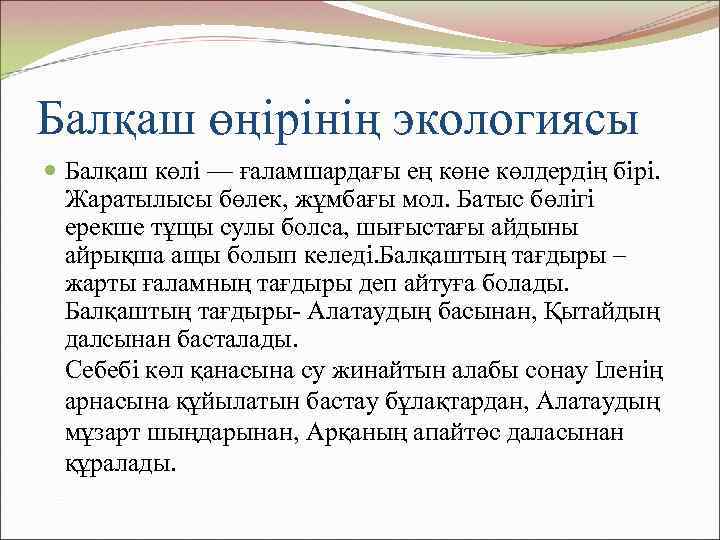 Балқаш өңірінің экологиясы

Балқаш көлі — ғаламшардағы ең көне көлдердің бірі. Жаратылысы бөлек, жұмбағы мол. Батыс бөлігі ерекше тұщы сулы болса, шығыстағы айдыны айрықша ащы болып келеді.Балқаштың тағдыры – жарты ғаламның тағдыры деп айтуға болады. Балқаштың тағдыры- Алатаудың басынан, Қытайдың далсынан басталады.

Себебі көл қанасына су жинайтын алабы сонау Іленің арнасына құйылатын бастау бұлақтардан, Алатаудың мұзарт шыңдарынан, Арқаның апайтөс даласынан құралады.